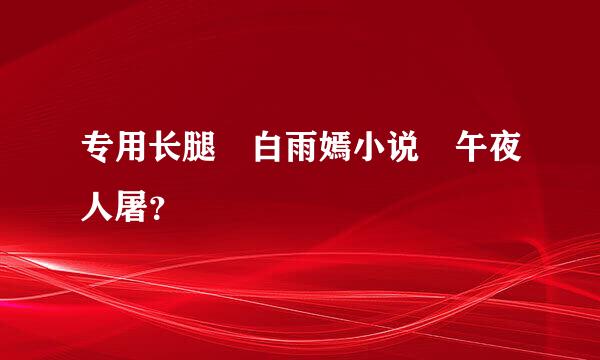 专用长腿　白雨嫣小说　午夜人屠?